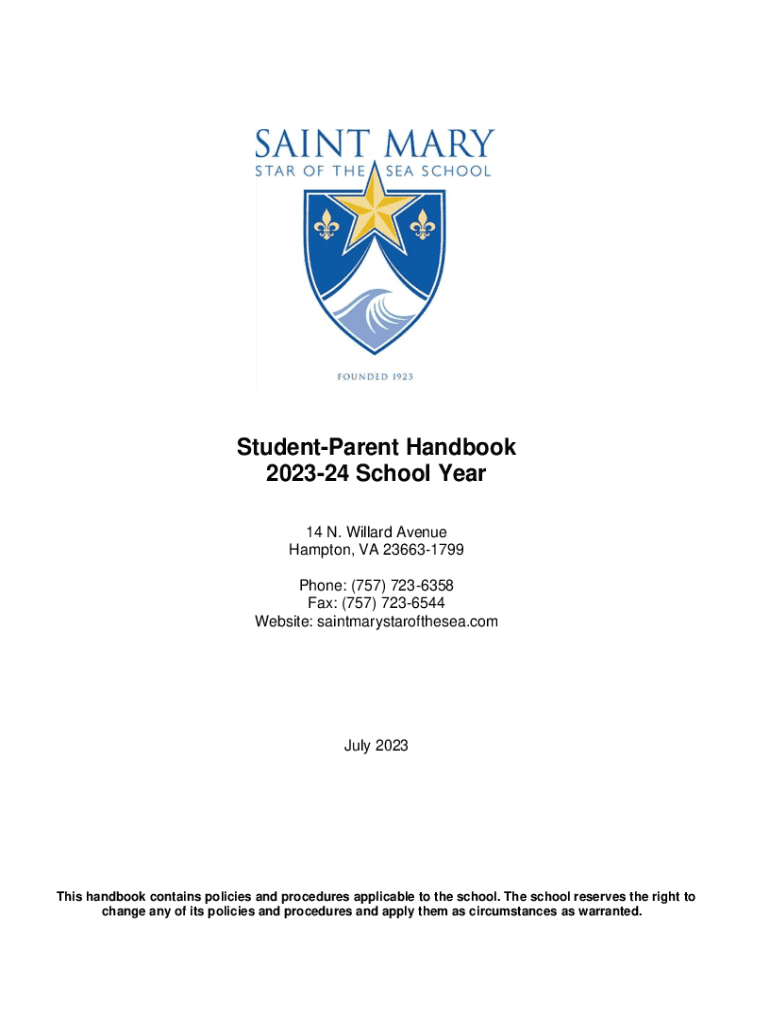 SAINT MARY
STAR OF THE SEA SCHOOL

FOUNDED 1923

Student-Parent Handbook
2023-24 School Year

14 N. Willard Avenue
Hampton, VA 23663-1799

Phone: (757) 723-6358
Fax: (757) 723-6544
Website: saintmarystarofthesea.com

July 2023

This handbook contains policies and procedures applicable to the school. The school reserves the right to change any of its policies and procedures and apply them as circumstances as warranted.